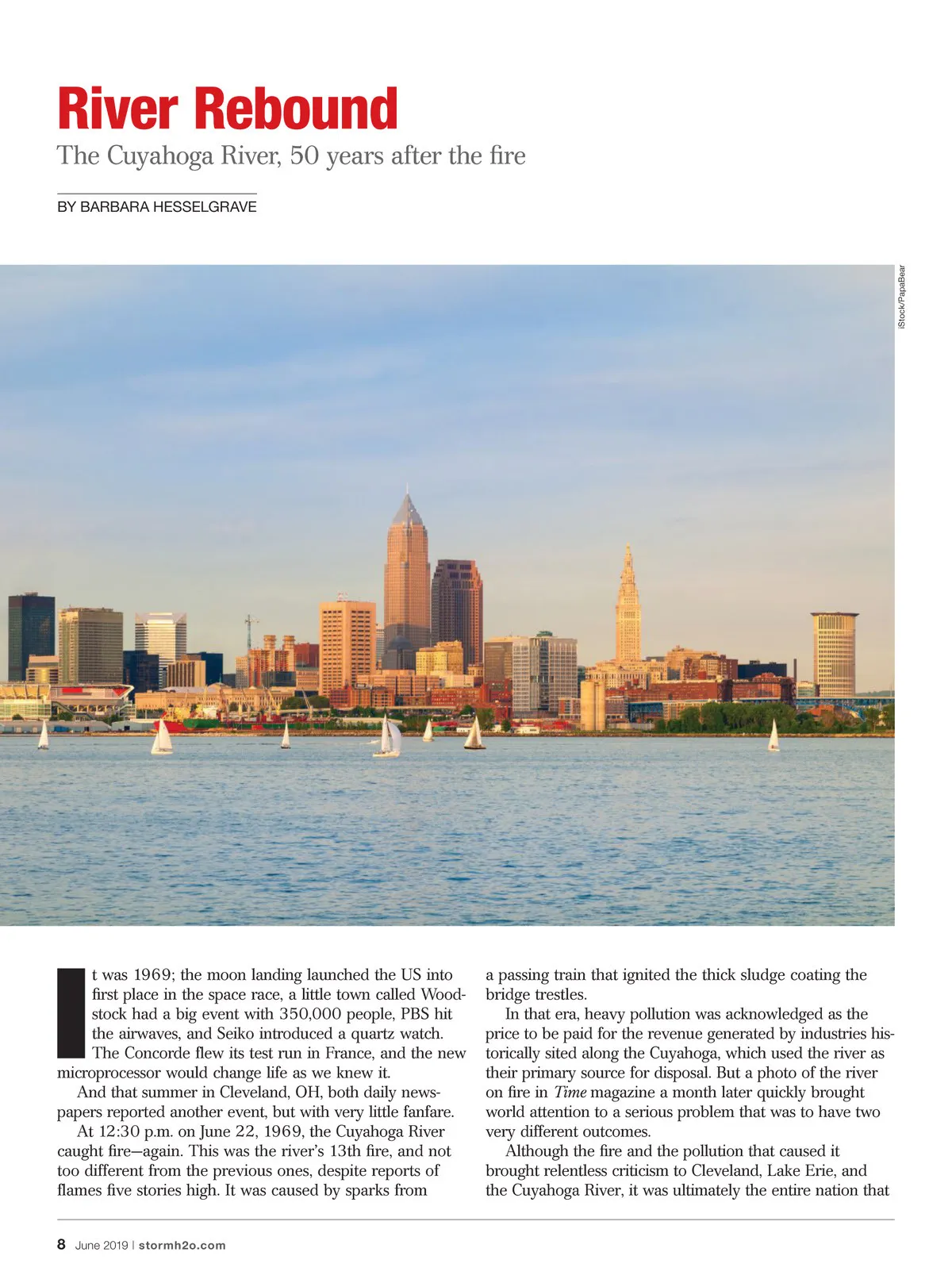 River Rebound

The Cuyahoga River, 50 years after the fire

BY BARBARA HESSELGRAVE

iStock/PapaBear

It was 1969; the moon landing launched the US into first place in the space race, a little town called Woodstock had a big event with 350,000 people, PBS hit the airwaves, and Seiko introduced a quartz watch. The Concorde flew its test run in France, and the new microprocessor would change life as we knew it.

And that summer in Cleveland, OH, both daily newspapers reported another event, but with very little fanfare.

At 12:30 p.m. on June 22, 1969, the Cuyahoga River caught fire—again. This was the river's 13th fire, and not too different from the previous ones, despite reports of flames five stories high. It was caused by sparks from a passing train that ignited the thick sludge coating the bridge trestles.

In that era, heavy pollution was acknowledged as the price to be paid for the revenue generated by industries historically sited along the Cuyahoga, which used the river as their primary source for disposal. But a photo of the river on fire in Time magazine a month later quickly brought world attention to a serious problem that was to have two very different outcomes.

Although the fire and the pollution that caused it brought relentless criticism to Cleveland, Lake Erie, and the Cuyahoga River, it was ultimately the entire nation that

8 June 2019 | stormh2o.com